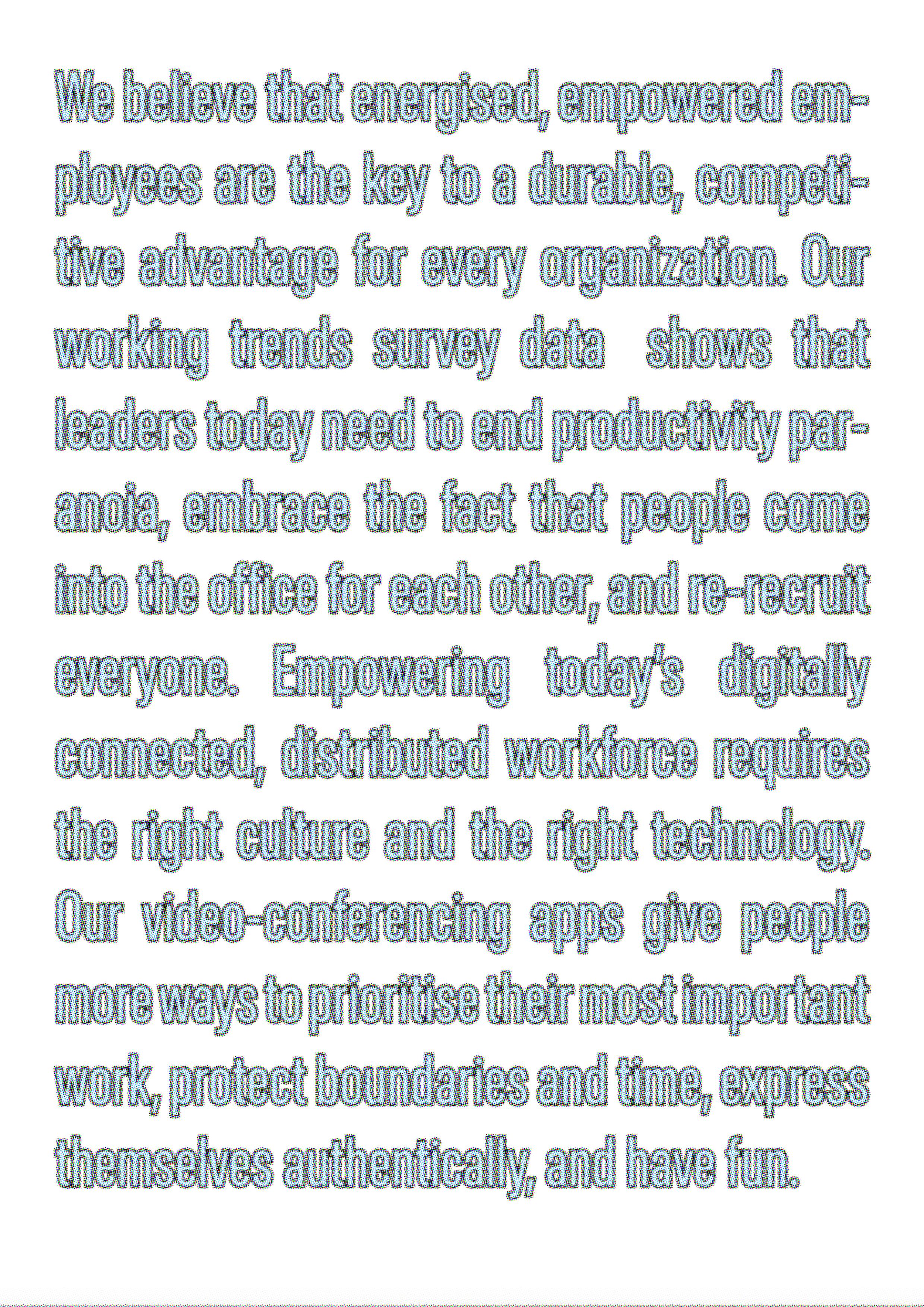 We believe that energised, empowered employees are the key to a durable, competitive advantage for every organization. Our working trends survey data shows that leaders today need to end productivity paranoia, embrace the fact that people come into the office for each other, and re-recruit everyone. Empowering today's digitally connected, distributed workforce requires the right culture and the right technology. Our video-conferencing apps give people more ways to prioritise their most important work, protect boundaries and time, express themselves authentically, and have fun.